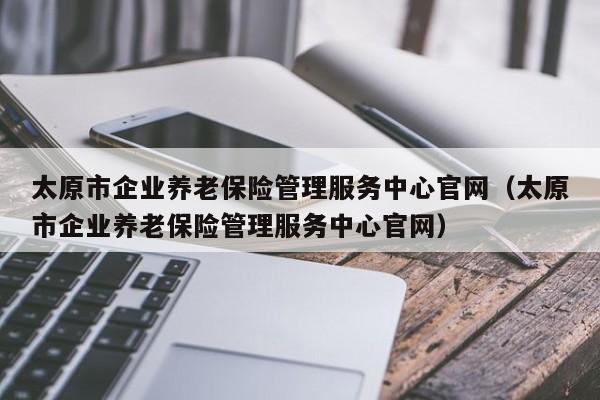 太原市企业养老保险管理服务中心官网（太原市企业养老保险管理服务中心官网）